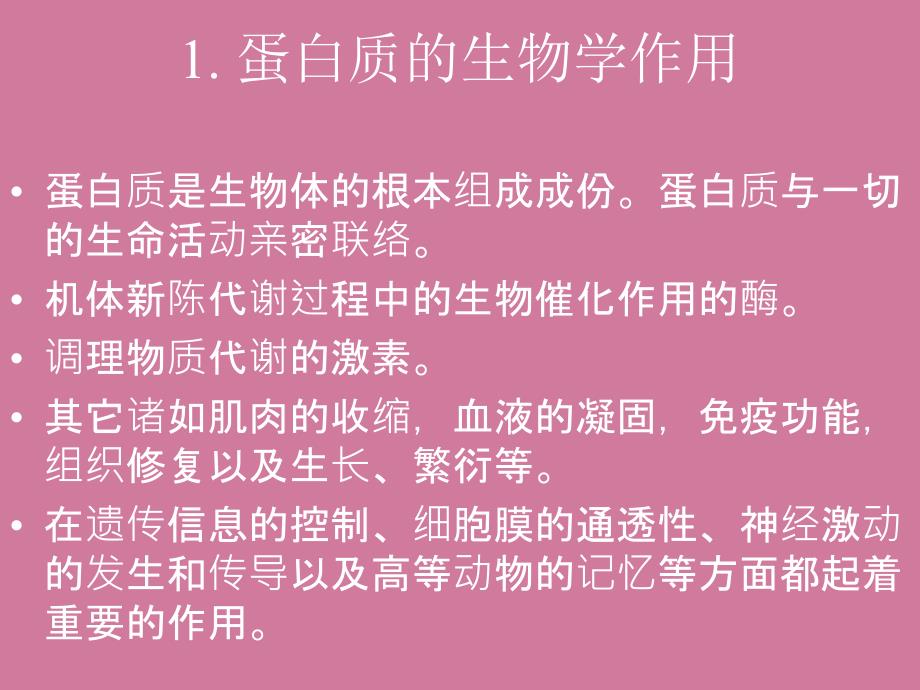 1. 蛋白质的生物学作用

• 蛋白质是生物体的根本组成成份。蛋白质与一切的生命活动亲密联络。
• 机体新陈代谢过程中的生物催化作用的酶。
• 调理物质代谢的激素。
• 其它诸如肌肉的收缩，血液的凝固，免疫功能，组织修复以及生长、繁衍等。
• 在遗传信息的控制、细胞膜的通透性、神经激动的发生和传导以及高等动物的记忆等方面都起着重要的作用。